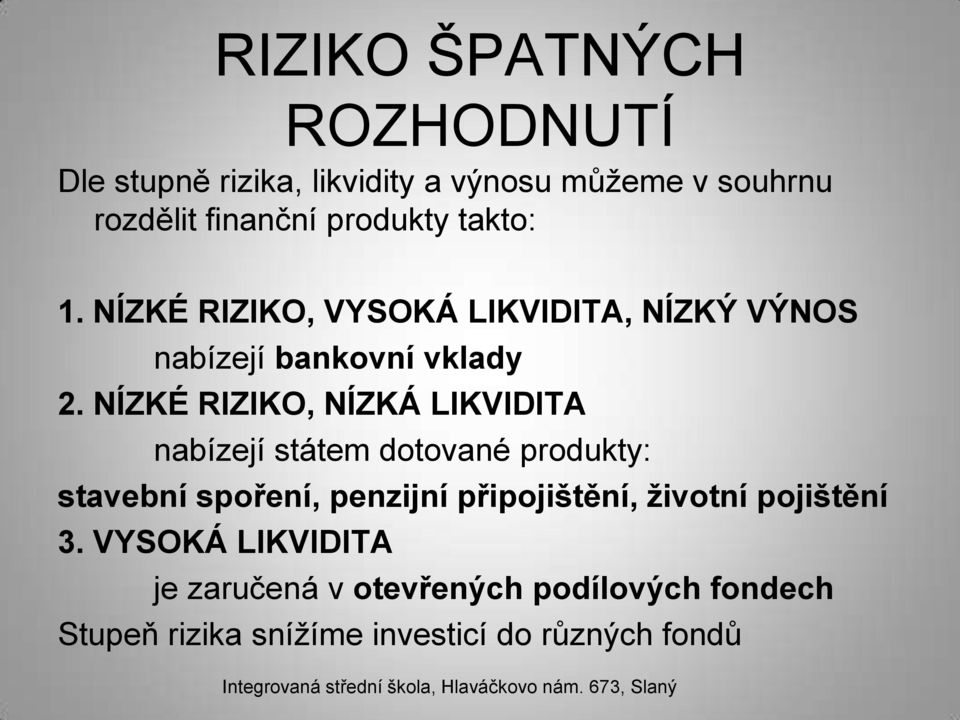 RIZIKO ŠPATNÝCH ROZHODNUTÍ

Dle stupně rizika, likvidity a výnosu můžeme v souhrnu rozdělit finanční produkty takto:

1. NÍZKÉ RIZIKO, VYSOKÁ LIKVIDITA, NÍZKÝ VÝNOS
nabízejí bankovní vklady
2. NÍZKÉ RIZIKO, NÍZKÁ LIKVIDITA
nabízejí státem dotované produkty:
stavební spoření, penzijní připojištění, životní pojištění
3. VYSOKÁ LIKVIDITA
je zaručená v otevřených podílových fondech
Stupeň rizika snížíme investicí do různých fondů

Integrovaná střední škola, Hlaváčkovo nám. 673, Slaný